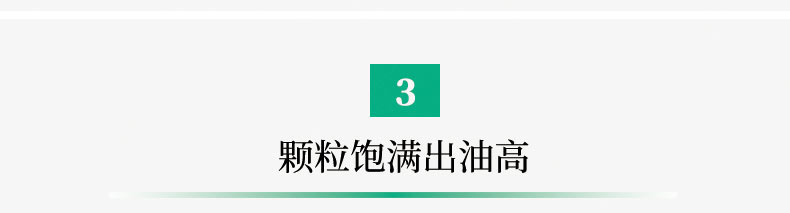 3

颗粒饱满出油高